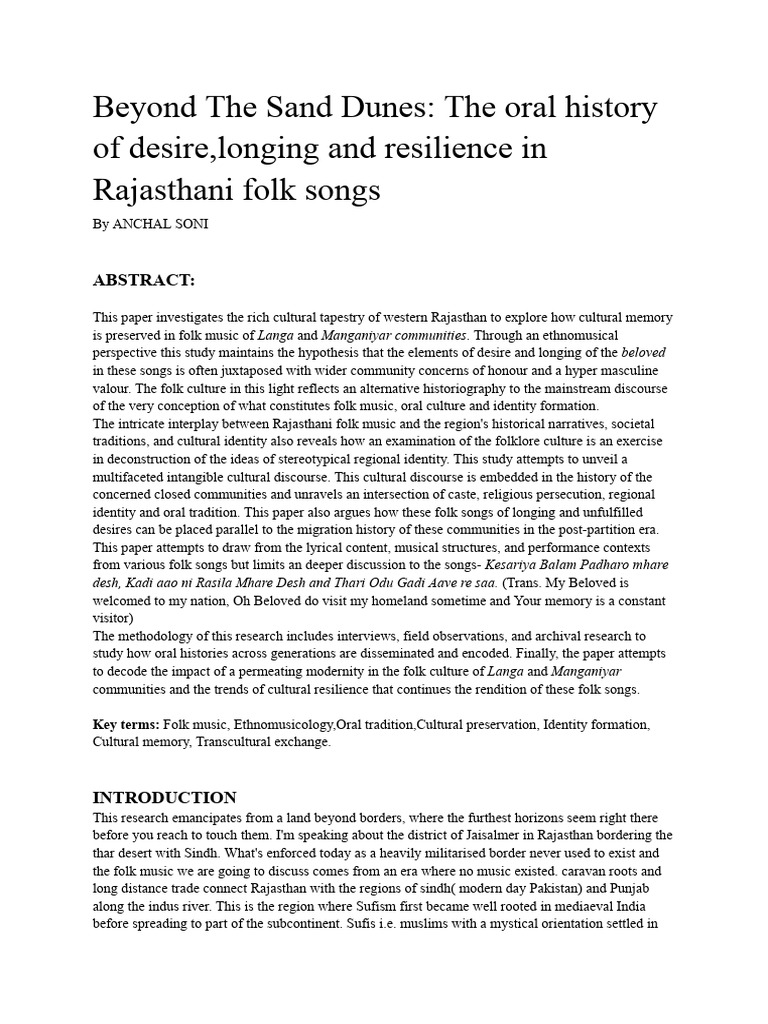 Beyond The Sand Dunes: The oral history of desire,longing and resilience in Rajasthani folk songs

By ANCHAL SONI

ABSTRACT:

This paper investigates the rich cultural tapestry of western Rajasthan to explore how cultural memory is preserved in folk music of Langa and Manganiyar communities. Through an ethnomusical perspective this study maintains the hypothesis that the elements of desire and longing of the beloved in these songs is often juxtaposed with wider community concerns of honour and a hyper masculine valour. The folk culture in this light reflects an alternative historiography to the mainstream discourse of the very conception of what constitutes folk music, oral culture and identity formation.
The intricate interplay between Rajasthani folk music and the region's historical narratives, societal traditions, and cultural identity also reveals how an examination of the folklore culture is an exercise in deconstruction of the ideas of stereotypical regional identity. This study attempts to unveil a multifaceted intangible cultural discourse. This cultural discourse is embedded in the history of the concerned closed communities and unravels an intersection of caste, religious persecution, regional identity and oral tradition. This paper also argues how these folk songs of longing and unfulfilled desires can be placed parallel to the migration history of these communities in the post-partition era. This paper attempts to draw from the lyrical content, musical structures, and performance contexts from various folk songs but limits an deeper discussion to the songs- Kesariya Balam Padharo mhare desh, Kadi aao ni Rasila Mhare Desh and Thari Odu Gadi Aave re saa. (Trans. My Beloved is welcomed to my nation, Oh Beloved do visit my homeland sometime and Your memory is a constant visitor)
The methodology of this research includes interviews, field observations, and archival research to study how oral histories across generations are disseminated and encoded. Finally, the paper attempts to decode the impact of a permeating modernity in the folk culture of Langa and Manganiyar communities and the trends of cultural resilience that continues the rendition of these folk songs.

Key terms: Folk music, Ethnomusicology,Oral tradition,Cultural preservation, Identity formation, Cultural memory, Transcultural exchange.

INTRODUCTION
This research emancipates from a land beyond borders, where the furthest horizons seem right there before you reach to touch them. I'm speaking about the district of Jaisalmer in Rajasthan bordering the thar desert with Sindh. What's enforced today as a heavily militarised border never used to exist and the folk music we are going to discuss comes from an era where no music existed. caravan roots and long distance trade connect Rajasthan with the regions of sindh( modern day Pakistan) and Punjab along the indus river. This is the region where Sufism first became well rooted in mediaeval India before spreading to part of the subcontinent. Sufis i.e. muslims with a mystical orientation settled in